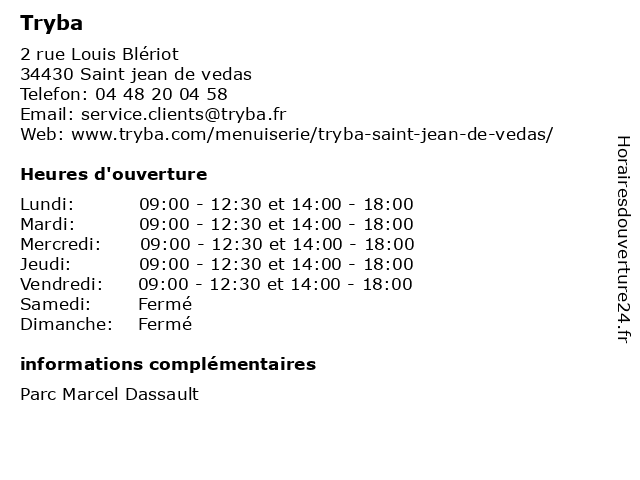 Tryba

2 rue Louis Blériot
34430 Saint jean de vedas
Telefon: 04 48 20 04 58
Email: service.clients@tryba.fr
Web: www.tryba.com/menuiserie/tryba-saint-jean-de-vedas/

Heures d'ouverture

| | |
|---|---|
| Lundi: | 09:00 - 12:30 et 14:00 - 18:00 |
| Mardi: | 09:00 - 12:30 et 14:00 - 18:00 |
| Mercredi: | 09:00 - 12:30 et 14:00 - 18:00 |
| Jeudi: | 09:00 - 12:30 et 14:00 - 18:00 |
| Vendredi: | 09:00 - 12:30 et 14:00 - 18:00 |
| Samedi: | Fermé |
| Dimanche: | Fermé |

informations complémentaires

Parc Marcel Dassault

Horairesdouverture24.fr